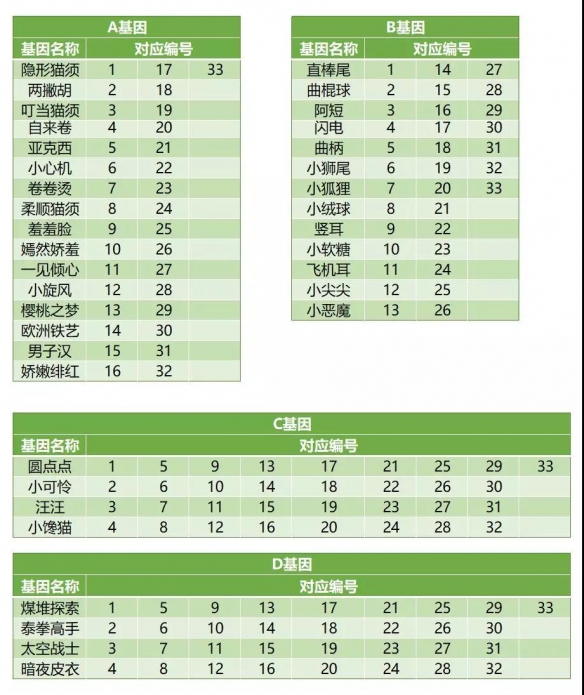 A基因

| 基因名称 | 对应编号 | | |
|---|---|---|---|
| 隐形猫须 | 1 | 17 | 33 |
| 两撇胡 | 2 | 18 | |
| 叮当猫须 | 3 | 19 | |
| 自来卷 | 4 | 20 | |
| 亚克西 | 5 | 21 | |
| 小心机 | 6 | 22 | |
| 卷卷烫 | 7 | 23 | |
| 柔顺猫须 | 8 | 24 | |
| 羞羞脸 | 9 | 25 | |
| 嫣然娇羞 | 10 | 26 | |
| 一见倾心 | 11 | 27 | |
| 小旋风 | 12 | 28 | |
| 樱桃之梦 | 13 | 29 | |
| 欧洲铁艺 | 14 | 30 | |
| 男子汉 | 15 | 31 | |
| 娇嫩绯红 | 16 | 32 | |

B基因

| 基因名称 | 对应编号 | | |
|---|---|---|---|
| 直棒尾 | 1 | 14 | 27 |
| 曲棍球 | 2 | 15 | 28 |
| 阿短 | 3 | 16 | 29 |
| 闪电 | 4 | 17 | 30 |
| 曲柄 | 5 | 18 | 31 |
| 小狮尾 | 6 | 19 | 32 |
| 小狐狸 | 7 | 20 | 33 |
| 小绒球 | 8 | 21 | |
| 竖耳 | 9 | 22 | |
| 小软糖 | 10 | 23 | |
| 飞机耳 | 11 | 24 | |
| 小尖尖 | 12 | 25 | |
| 小恶魔 | 13 | 26 | |

C基因

| 基因名称 | 对应编号 | | | | | | | | |
|---|---|---|---|---|---|---|---|---|---|
| 圆点点 | 1 | 5 | 9 | 13 | 17 | 21 | 25 | 29 | 33 |
| 小可怜 | 2 | 6 | 10 | 14 | 18 | 22 | 26 | 30 | |
| 汪汪 | 3 | 7 | 11 | 15 | 19 | 23 | 27 | 31 | |
| 小馋猫 | 4 | 8 | 12 | 16 | 20 | 24 | 28 | 32 | |

D基因

| 基因名称 | 对应编号 | | | | | | | | |
|---|---|---|---|---|---|---|---|---|---|
| 煤堆探索 | 1 | 5 | 9 | 13 | 17 | 21 | 25 | 29 | 33 |
| 泰拳高手 | 2 | 6 | 10 | 14 | 18 | 22 | 26 | 30 | |
| 太空战士 | 3 | 7 | 11 | 15 | 19 | 23 | 27 | 31 | |
| 暗夜皮衣 | 4 | 8 | 12 | 16 | 20 | 24 | 28 | 32 | |